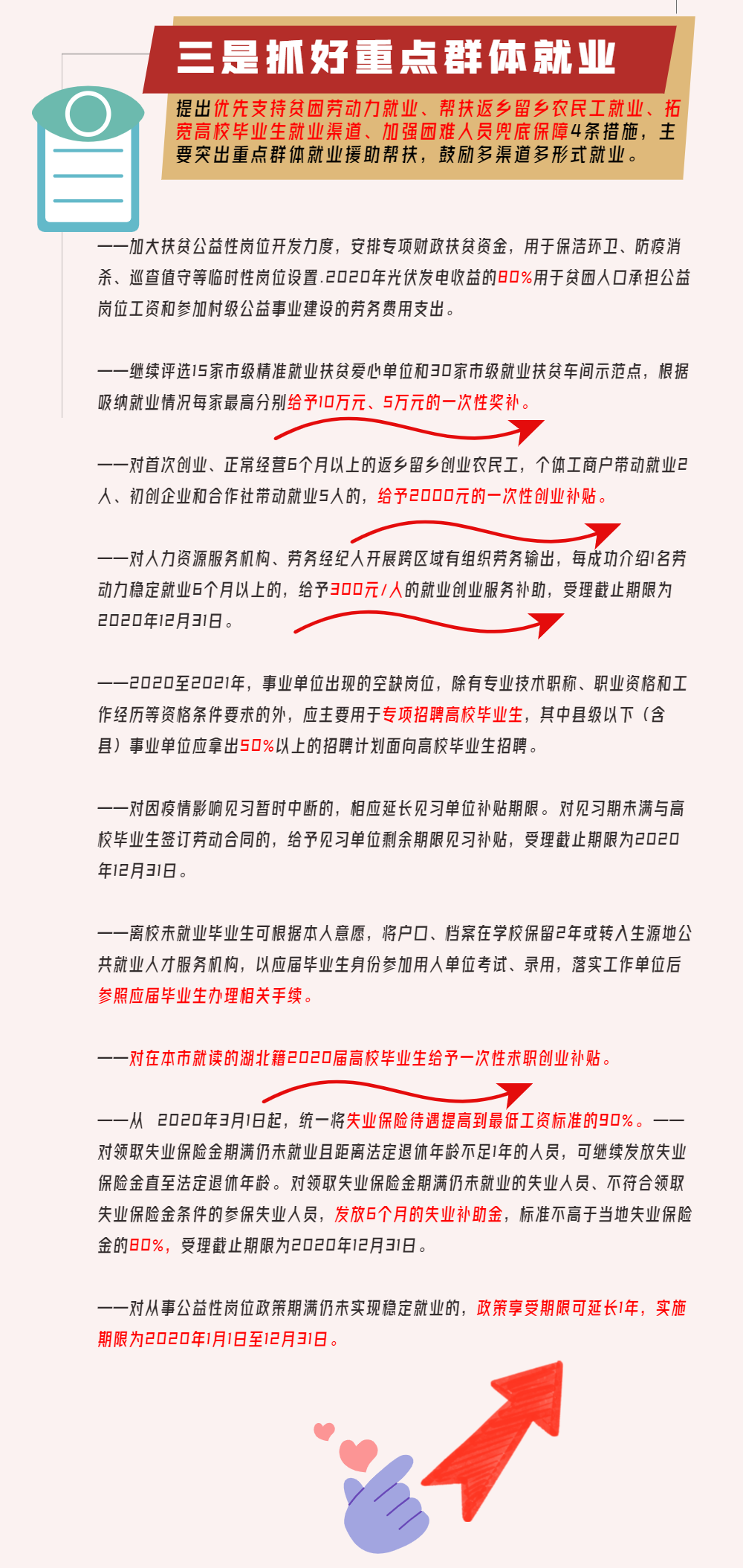 三是抓好重点群体就业

提出优先支持贫困劳动力就业、帮扶返乡留乡农民工就业、拓宽高校毕业生就业渠道、加强困难人员兜底保障4条措施，主要突出重点群体就业援助帮扶，鼓励多渠道多形式就业。

——加大扶贫公益性岗位开发力度，安排专项财政扶贫资金，用于保洁环卫、防疫消杀、巡查值守等临时性岗位设置.2020年光伏发电收益的80%用于贫困人口承担公益岗位工资和参加村级公益事业建设的劳务费用支出。

——继续评选15家市级精准就业扶贫爱心单位和30家市级就业扶贫车间示范点，根据吸纳就业情况每家最高分别给予10万元、5万元的一次性奖补。

——对首次创业、正常经营6个月以上的返乡留乡创业农民工，个体工商户带动就业2人、初创企业和合作社带动就业5人的，给予2000元的一次性创业补贴。

——对人力资源服务机构、劳务经纪人开展跨区域有组织劳务输出，每成功介绍1名劳动力稳定就业6个月以上的，给予300元/人的就业创业服务补助，受理截止期限为2020年12月31日。

——2020至2021年，事业单位出现的空缺岗位，除有专业技术职称、职业资格和工作经历等资格条件要求的外，应主要用于专项招聘高校毕业生，其中县级以下（含县）事业单位应拿出50%以上的招聘计划面向高校毕业生招聘。

——对因疫情影响见习暂时中断的，相应延长见习单位补贴期限。对见习期未满与高校毕业生签订劳动合同的，给予见习单位剩余期限见习补贴，受理截止期限为2020年12月31日。

——离校未就业毕业生可根据本人意愿，将户口、档案在学校保留2年或转入生源地公共就业人才服务机构，以应届毕业生身份参加用人单位考试、录用，落实工作单位后参照应届毕业生办理相关手续。

——对在本市就读的湖北籍2020届高校毕业生给予一次性求职创业补贴。

——从 2020年3月1日起，统一将失业保险待遇提高到最低工资标准的90%。——对领取失业保险金期满仍未就业且距离法定退休年龄不足1年的人员，可继续发放失业保险金直至法定退休年龄。对领取失业保险金期满仍未就业的失业人员、不符合领取失业保险金条件的参保失业人员，发放6个月的失业补助金，标准不高于当地失业保险金的80%，受理截止期限为2020年12月31日。

——对从事公益性岗位政策期满仍未实现稳定就业的，政策享受期限可延长1年，实施期限为2020年1月1日至12月31日。